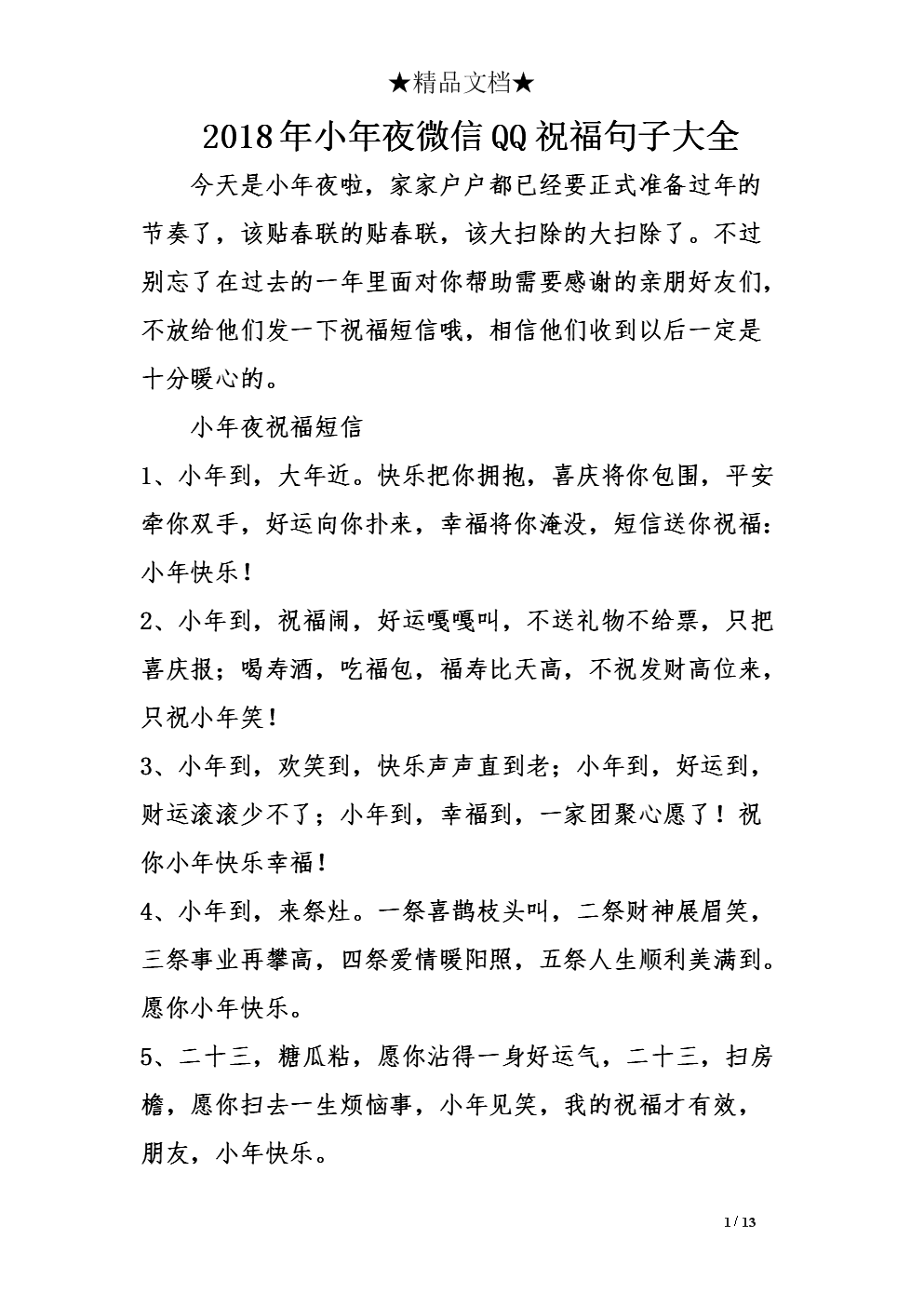 ★精品文档★

2018年小年夜微信QQ祝福句子大全

今天是小年夜啦，家家户户都已经要正式准备过年的节奏了，该贴春联的贴春联，该大扫除的大扫除了。不过别忘了在过去的一年里面对你帮助需要感谢的亲朋好友们，不放给他们发一下祝福短信哦，相信他们收到以后一定是十分暖心的。

小年夜祝福短信

1、小年到，大年近。快乐把你拥抱，喜庆将你包围，平安牵你双手，好运向你扑来，幸福将你淹没，短信送你祝福：小年快乐！

2、小年到，祝福闹，好运嘎嘎叫，不送礼物不给票，只把喜庆报；喝寿酒，吃福包，福寿比天高，不祝发财高位来，只祝小年笑！

3、小年到，欢笑到，快乐声声直到老；小年到，好运到，财运滚滚少不了；小年到，幸福到，一家团聚心愿了！祝你小年快乐幸福！

4、小年到，来祭灶。一祭喜鹊枝头叫，二祭财神展眉笑，三祭事业再攀高，四祭爱情暖阳照，五祭人生顺利美满到。愿你小年快乐。

5、二十三，糖瓜粘，愿你沾得一身好运气，二十三，扫房檐，愿你扫去一生烦恼事，小年见笑，我的祝福才有效，朋友，小年快乐。

1 / 13